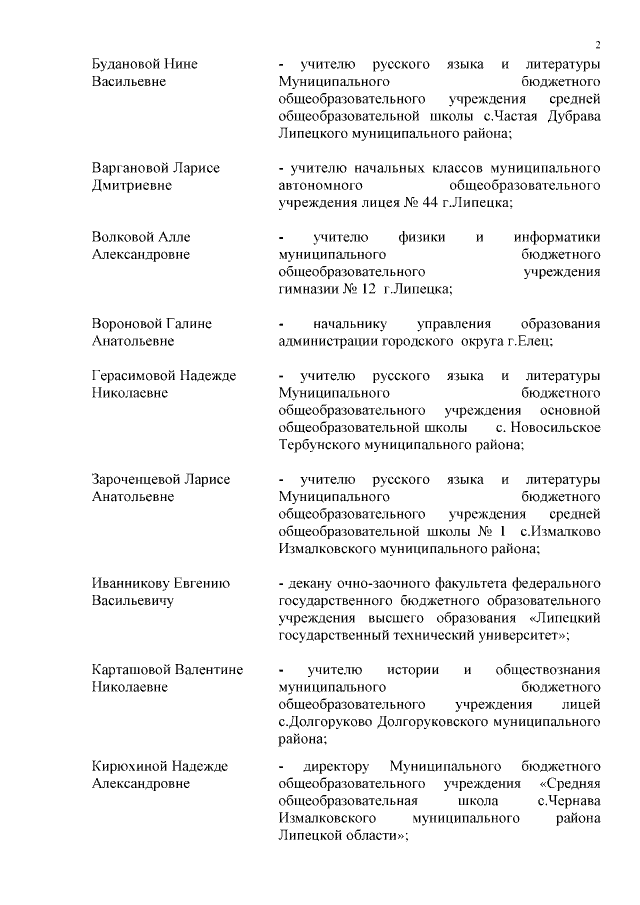 2

Будановой Нине Васильевне

- учителю русского языка и литературы Муниципального бюджетного общеобразовательного учреждения средней общеобразовательной школы с.Частая Дубрава Липецкого муниципального района;

Варгановой Ларисе Дмитриевне

- учителю начальных классов муниципального автономного общеобразовательного учреждения лицея № 44 г.Липецка;

Волковой Алле Александровне

- учителю физики и информатики муниципального бюджетного общеобразовательного учреждения гимназии № 12 г.Липецка;

Вороновой Галине Анатольевне

- начальнику управления образования администрации городского округа г.Елец;

Герасимовой Надежде Николаевне

- учителю русского языка и литературы Муниципального бюджетного общеобразовательного учреждения основной общеобразовательной школы с. Новосильское Тербунского муниципального района;

Зароченцевой Ларисе Анатольевне

- учителю русского языка и литературы Муниципального бюджетного общеобразовательного учреждения средней общеобразовательной школы № 1 с.Измалково Измалковского муниципального района;

Иванникову Евгению Васильевичу

- декану очно-заочного факультета федерального государственного бюджетного образовательного учреждения высшего образования «Липецкий государственный технический университет»;

Карташовой Валентине Николаевне

- учителю истории и обществознания муниципального бюджетного общеобразовательного учреждения лицей с.Долгоруково Долгоруковского муниципального района;

Кирюхиной Надежде Александровне

- директору Муниципального бюджетного общеобразовательного учреждения «Средняя общеобразовательная школа с.Чернава Измалковского муниципального района Липецкой области»;